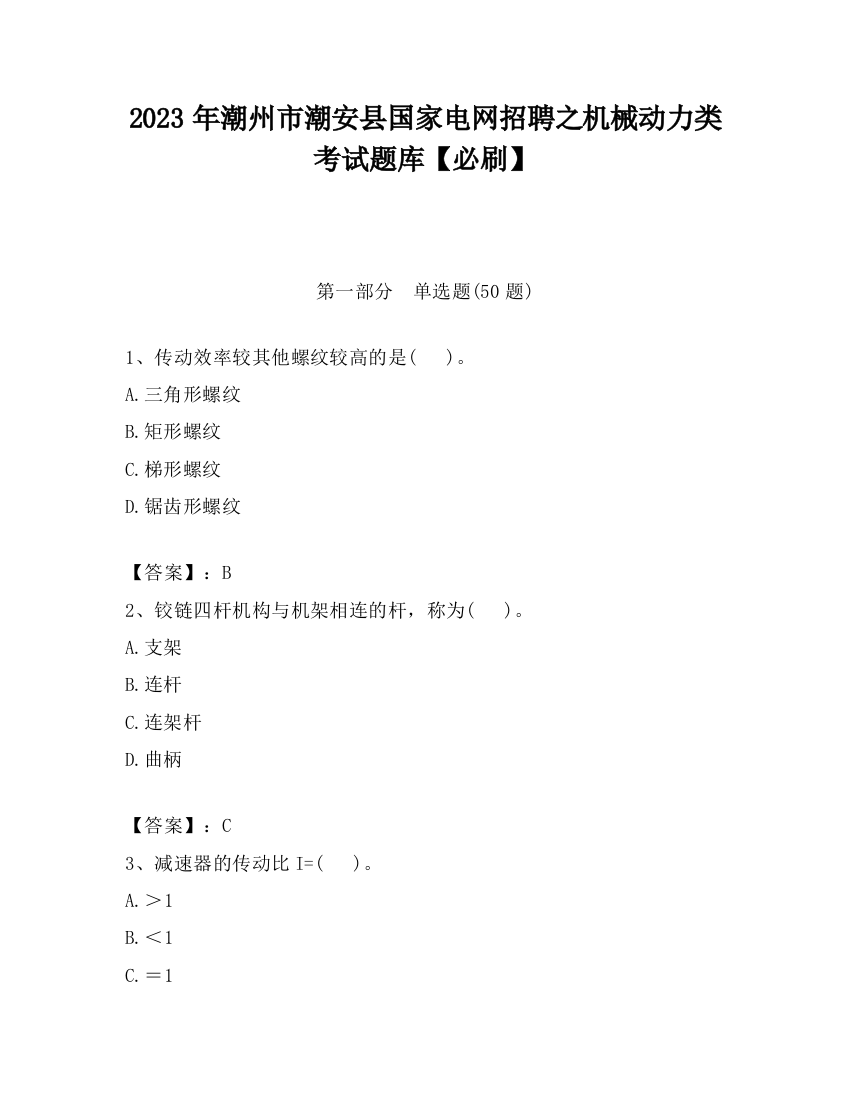 2023 年潮州市潮安县国家电网招聘之机械动力类考试题库【必刷】

第一部分　单选题(50 题)

1、传动效率较其他螺纹较高的是(　　)。

A.三角形螺纹

B.矩形螺纹

C.梯形螺纹

D.锯齿形螺纹

【答案】：B

2、铰链四杆机构与机架相连的杆，称为(　　)。

A.支架

B.连杆

C.连架杆

D.曲柄

【答案】：C

3、减速器的传动比 I=(　　)。

A.＞1

B.＜1

C.＝1